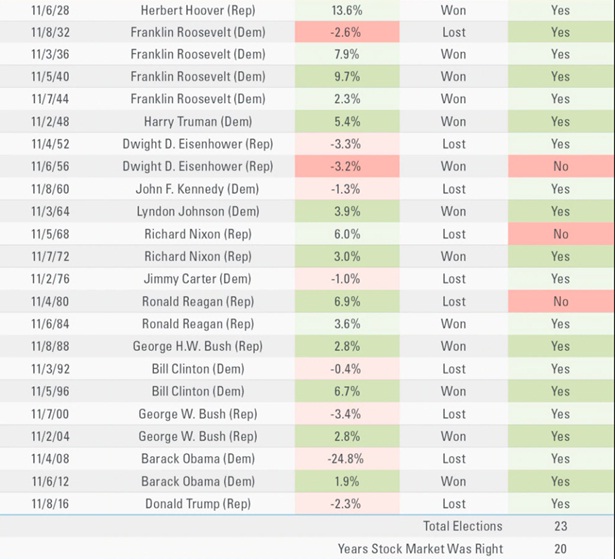 | | | | | |
|---|---|---|---|---|
| 11/6/28 | Herbert Hoover (Rep) | 13.6% | Won | Yes |
| 11/8/32 | Franklin Roosevelt (Dem) | -2.6% | Lost | Yes |
| 11/3/36 | Franklin Roosevelt (Dem) | 7.9% | Won | Yes |
| 11/5/40 | Franklin Roosevelt (Dem) | 9.7% | Won | Yes |
| 11/7/44 | Franklin Roosevelt (Dem) | 2.3% | Won | Yes |
| 11/2/48 | Harry Truman (Dem) | 5.4% | Won | Yes |
| 11/4/52 | Dwight D. Eisenhower (Rep) | -3.3% | Lost | Yes |
| 11/6/56 | Dwight D. Eisenhower (Rep) | -3.2% | Won | No |
| 11/8/60 | John F. Kennedy (Dem) | -1.3% | Lost | Yes |
| 11/3/64 | Lyndon Johnson (Dem) | 3.9% | Won | Yes |
| 11/5/68 | Richard Nixon (Rep) | 6.0% | Lost | No |
| 11/7/72 | Richard Nixon (Rep) | 3.0% | Won | Yes |
| 11/2/76 | Jimmy Carter (Dem) | -1.0% | Lost | Yes |
| 11/4/80 | Ronald Reagan (Rep) | 6.9% | Lost | No |
| 11/6/84 | Ronald Reagan (Rep) | 3.6% | Won | Yes |
| 11/8/88 | George H.W. Bush (Rep) | 2.8% | Won | Yes |
| 11/3/92 | Bill Clinton (Dem) | -0.4% | Lost | Yes |
| 11/5/96 | Bill Clinton (Dem) | 6.7% | Won | Yes |
| 11/7/00 | George W. Bush (Rep) | -3.4% | Lost | Yes |
| 11/2/04 | George W. Bush (Rep) | 2.8% | Won | Yes |
| 11/4/08 | Barack Obama (Dem) | -24.8% | Lost | Yes |
| 11/6/12 | Barack Obama (Dem) | 1.9% | Won | Yes |
| 11/8/16 | Donald Trump (Rep) | -2.3% | Lost | Yes |
| | | | Total Elections | 23 |
| | | | Years Stock Market Was Right | 20 |